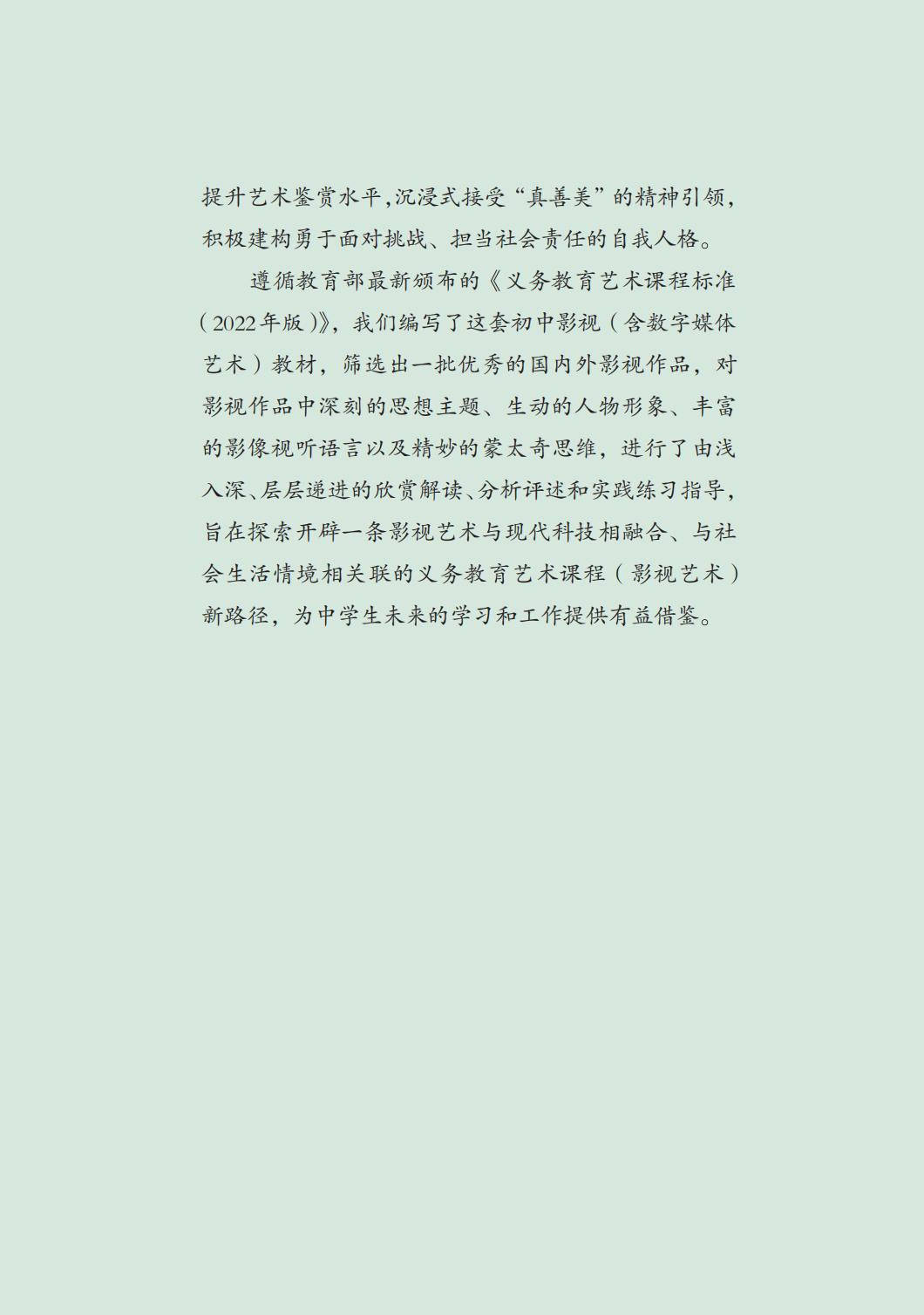 提升艺术鉴赏水平,沉浸式接受“真善美”的精神引领,积极建构勇于面对挑战、担当社会责任的自我人格。

遵循教育部最新颁布的《义务教育艺术课程标准(2022年版)》,我们编写了这套初中影视(含数字媒体艺术)教材,筛选出一批优秀的国内外影视作品,对影视作品中深刻的思想主题、生动的人物形象、丰富的影像视听语言以及精妙的蒙太奇思维,进行了由浅入深、层层递进的欣赏解读、分析评述和实践练习指导,旨在探索开辟一条影视艺术与现代科技相融合、与社会生活情境相关联的义务教育艺术课程(影视艺术)新路径,为中学生未来的学习和工作提供有益借鉴。